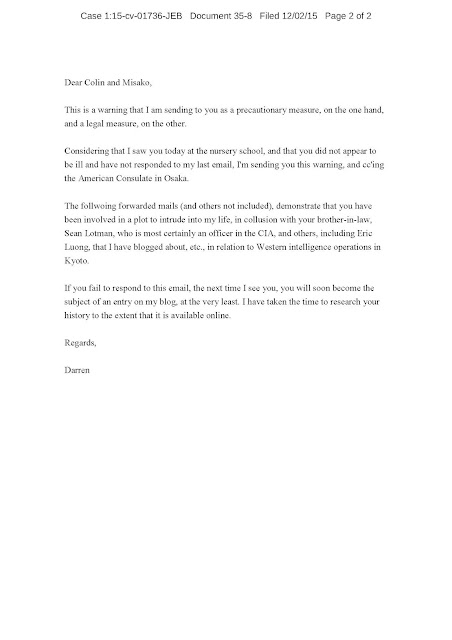 Case 1:15-cv-01736-JEB Document 35-8 Filed 12/02/15 Page 2 of 2

Dear Colin and Misako,

This is a warning that I am sending to you as a precautionary measure, on the one hand, and a legal measure, on the other.

Considering that I saw you today at the nursery school, and that you did not appear to be ill and have not responded to my last email, I'm sending you this warning, and cc'ing the American Consulate in Osaka.

The follwoing forwarded mails (and others not included), demonstrate that you have been involved in a plot to intrude into my life, in collusion with your brother-in-law, Sean Lotman, who is most certainly an officer in the CIA, and others, including Eric Luong, that I have blogged about, etc., in relation to Western intelligence operations in Kyoto.

If you fail to respond to this email, the next time I see you, you will soon become the subject of an entry on my blog, at the very least. I have taken the time to research your history to the extent that it is available online.

Regards,

Darren